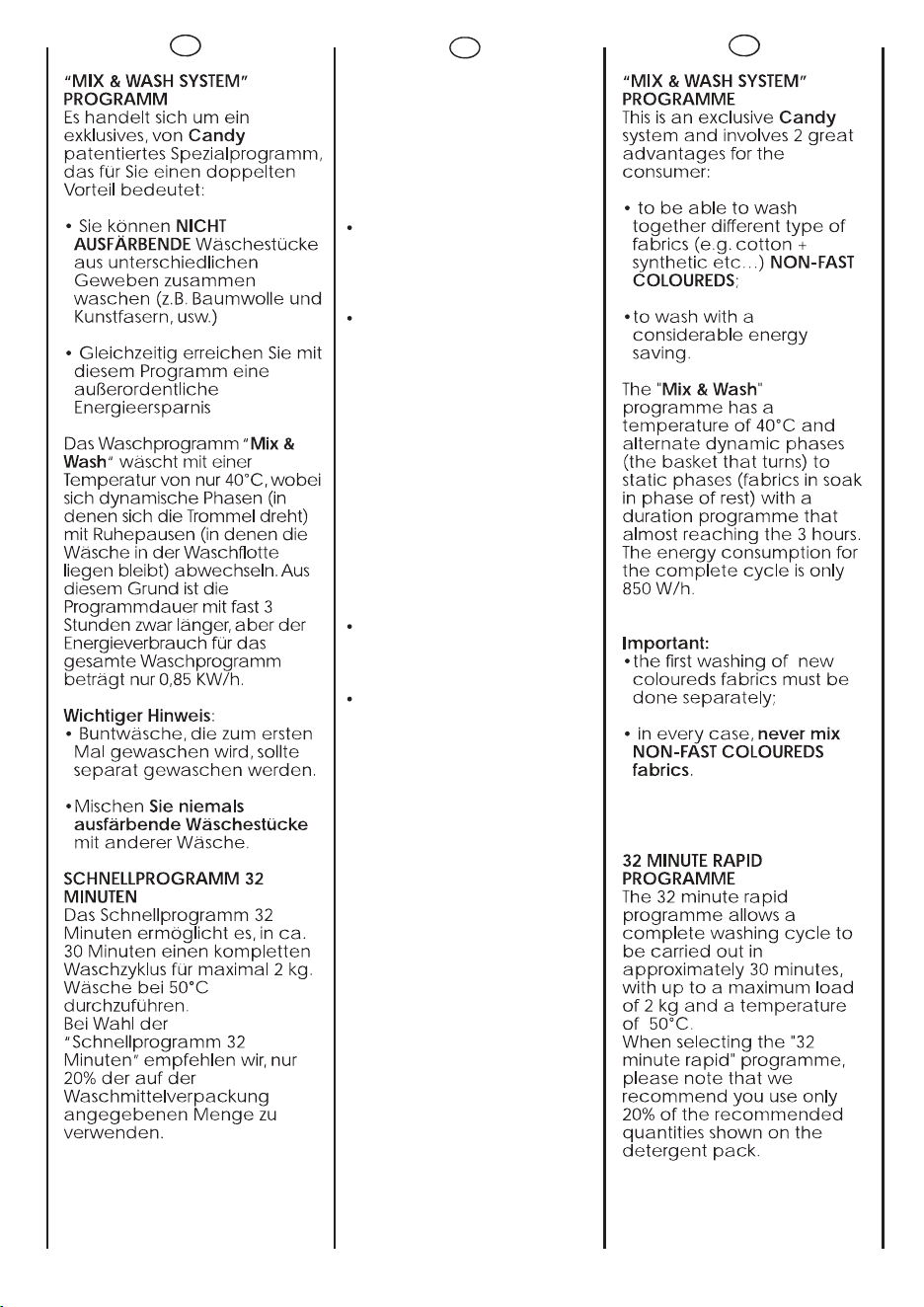 "MIX & WASH SYSTEM" PROGRAMM
Es handelt sich um ein exklusives, von Candy patentiertes Spezialprogramm, das für Sie einen doppelten Vorteil bedeutet:

• Sie können NICHT AUSFÄRBENDE Wäschestücke aus unterschiedlichen Geweben zusammen waschen (z.B. Baumwolle und Kunstfasern, usw.)

• Gleichzeitig erreichen Sie mit diesem Programm eine außerordentliche Energieersparnis

Das Waschprogramm "Mix & Wash" wäscht mit einer Temperatur von nur 40°C, wobei sich dynamische Phasen (in denen sich die Trommel dreht) mit Ruhepausen (in denen die Wäsche in der Waschflotte liegen bleibt) abwechseln. Aus diesem Grund ist die Programmdauer mit fast 3 Stunden zwar länger, aber der Energieverbrauch für das gesamte Waschprogramm beträgt nur 0,85 KW/h.

Wichtiger Hinweis:
• Buntwäsche, die zum ersten Mal gewaschen wird, sollte separat gewaschen werden.

• Mischen Sie niemals ausfärbende Wäschestücke mit anderer Wäsche.

SCHNELLPROGRAMM 32 MINUTEN
Das Schnellprogramm 32 Minuten ermöglicht es, in ca. 30 Minuten einen kompletten Waschzyklus für maximal 2 kg. Wäsche bei 50°C durchzuführen.
Bei Wahl der "Schnellprogramm 32 Minuten" empfehlen wir, nur 20% der auf der Waschmittelverpackung angegebenen Menge zu verwenden.

•

•

•

•

"MIX & WASH SYSTEM" PROGRAMME
This is an exclusive Candy system and involves 2 great advantages for the consumer:

• to be able to wash together different type of fabrics (e.g. cotton + synthetic etc...) NON-FAST COLOUREDS;

• to wash with a considerable energy saving.

The "Mix & Wash" programme has a temperature of 40°C and alternate dynamic phases (the basket that turns) to static phases (fabrics in soak in phase of rest) with a duration programme that almost reaching the 3 hours. The energy consumption for the complete cycle is only 850 W/h.

Important:
• the first washing of new coloureds fabrics must be done separately;

• in every case, never mix NON-FAST COLOUREDS fabrics.

32 MINUTE RAPID PROGRAMME
The 32 minute rapid programme allows a complete washing cycle to be carried out in approximately 30 minutes, with up to a maximum load of 2 kg and a temperature of 50°C.
When selecting the "32 minute rapid" programme, please note that we recommend you use only 20% of the recommended quantities shown on the detergent pack.